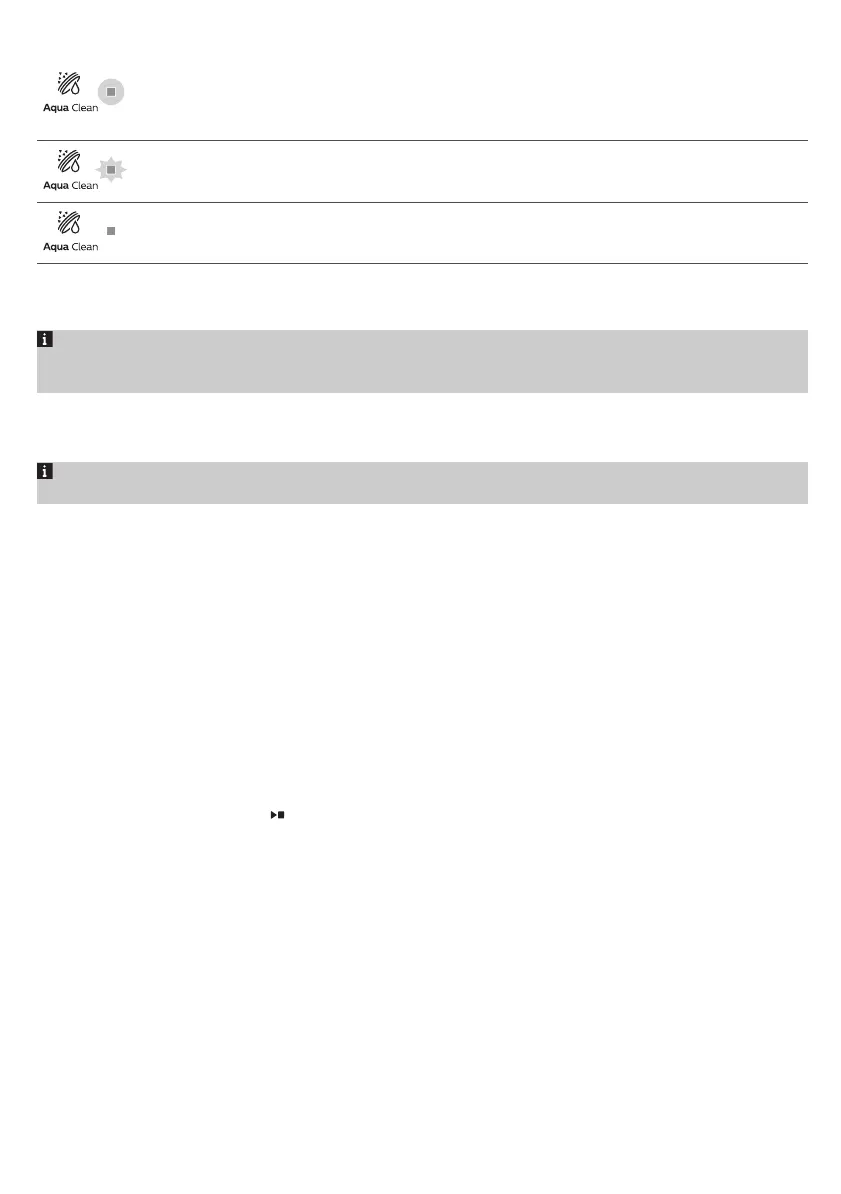 Aqua Clean

Aqua Clean

Aqua Clean